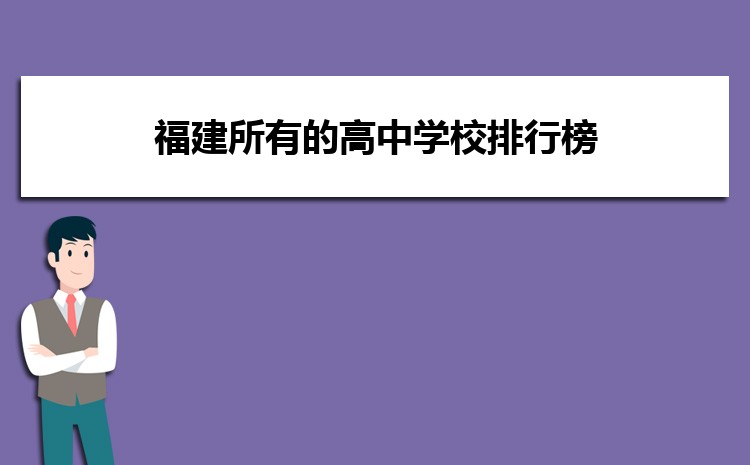 福建所有的高中学校排行榜